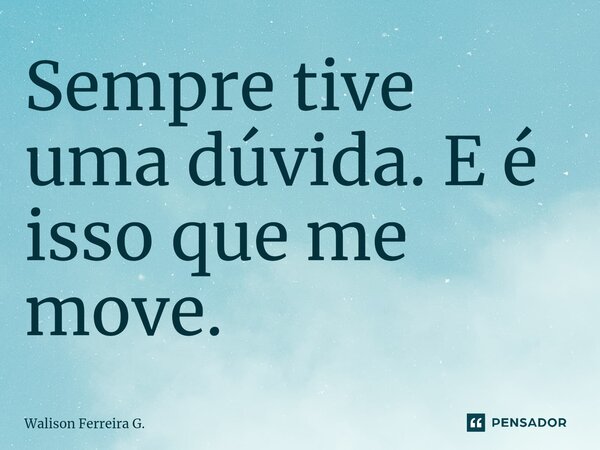 Sempre tive uma dúvida. E é isso que me move.

Walison Ferreira G.

PENSADOR